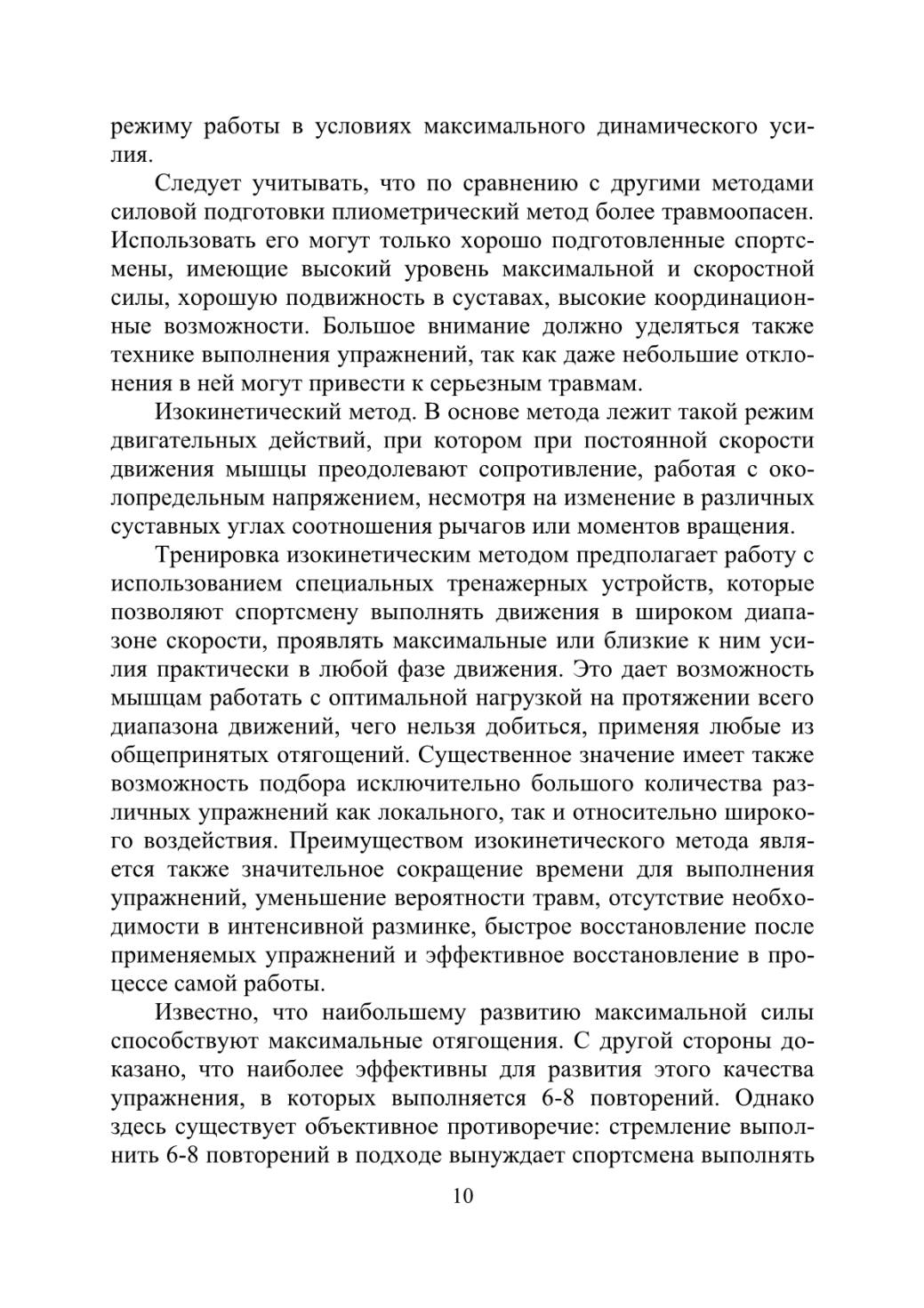 режиму работы в условиях максимального динамического усилия.

Следует учитывать, что по сравнению с другими методами силовой подготовки плиометрический метод более травмоопасен. Использовать его могут только хорошо подготовленные спортсмены, имеющие высокий уровень максимальной и скоростной силы, хорошую подвижность в суставах, высокие координационные возможности. Большое внимание должно уделяться также технике выполнения упражнений, так как даже небольшие отклонения в ней могут привести к серьезным травмам.

Изокинетический метод. В основе метода лежит такой режим двигательных действий, при котором при постоянной скорости движения мышцы преодолевают сопротивление, работая с околопредельным напряжением, несмотря на изменение в различных суставных углах соотношения рычагов или моментов вращения.

Тренировка изокинетическим методом предполагает работу с использованием специальных тренажерных устройств, которые позволяют спортсмену выполнять движения в широком диапазоне скорости, проявлять максимальные или близкие к ним усилия практически в любой фазе движения. Это дает возможность мышцам работать с оптимальной нагрузкой на протяжении всего диапазона движений, чего нельзя добиться, применяя любые из общепринятых отягощений. Существенное значение имеет также возможность подбора исключительно большого количества различных упражнений как локального, так и относительно широкого воздействия. Преимуществом изокинетического метода является также значительное сокращение времени для выполнения упражнений, уменьшение вероятности травм, отсутствие необходимости в интенсивной разминке, быстрое восстановление после применяемых упражнений и эффективное восстановление в процессе самой работы.

Известно, что наибольшему развитию максимальной силы способствуют максимальные отягощения. С другой стороны доказано, что наиболее эффективны для развития этого качества упражнения, в которых выполняется 6-8 повторений. Однако здесь существует объективное противоречие: стремление выполнить 6-8 повторений в подходе вынуждает спортсмена выполнять

10